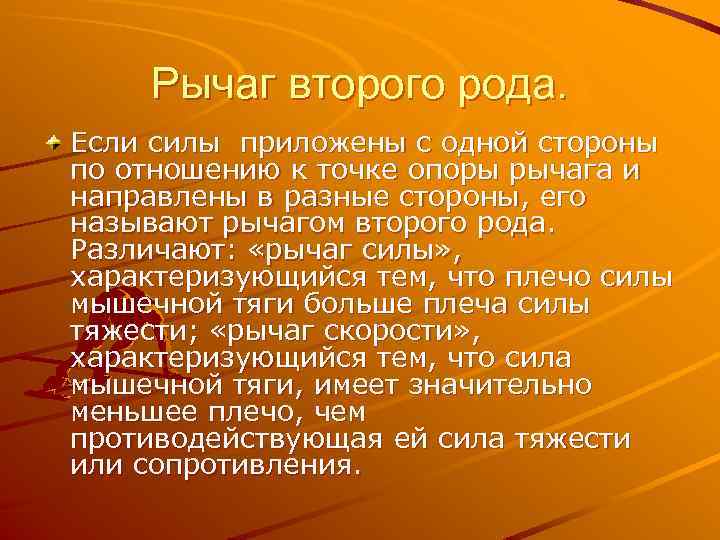 Рычаг второго рода.

Если силы приложены с одной стороны по отношению к точке опоры рычага и направлены в разные стороны, его называют рычагом второго рода. Различают: «рычаг силы», характеризующийся тем, что плечо силы мышечной тяги больше плеча силы тяжести; «рычаг скорости», характеризующийся тем, что сила мышечной тяги, имеет значительно меньшее плечо, чем противодействующая ей сила тяжести или сопротивления.